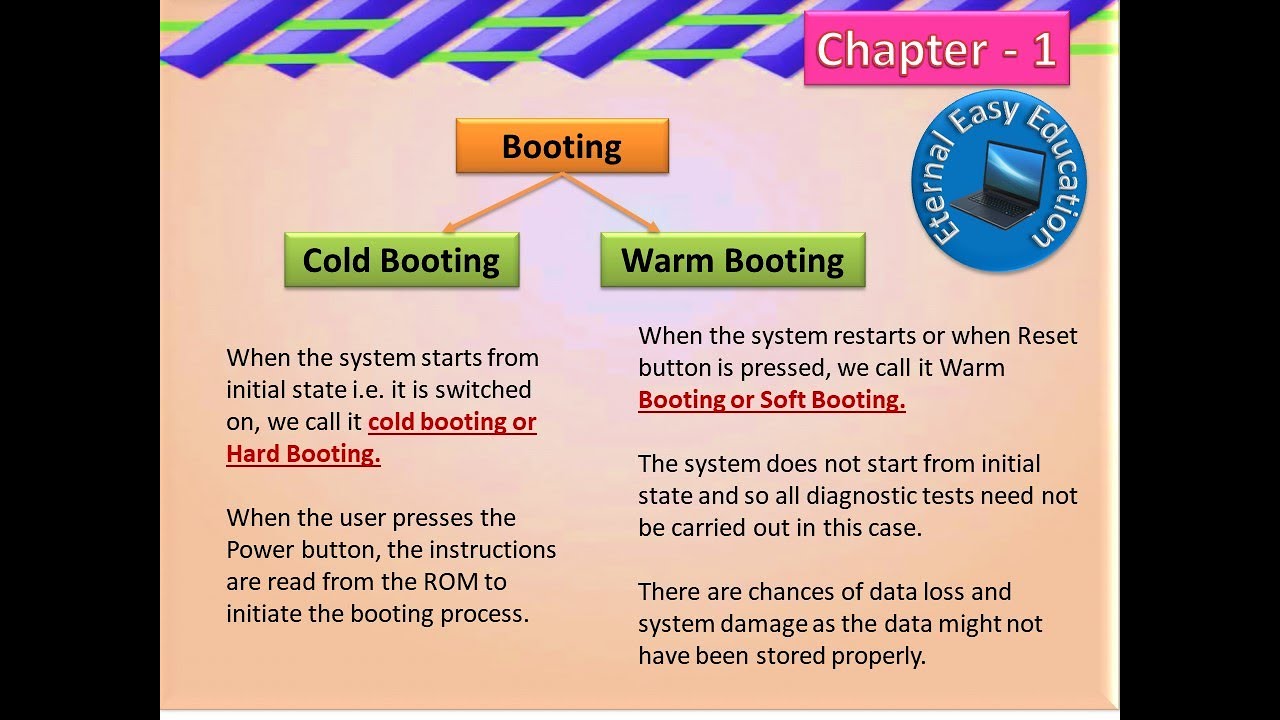 Chapter - 1

Eternal Easy Education

Booting

Cold Booting

Warm Booting

When the system starts from initial state i.e. it is switched on, we call it cold booting or Hard Booting.

When the user presses the Power button, the instructions are read from the ROM to initiate the booting process.

When the system restarts or when Reset button is pressed, we call it Warm Booting or Soft Booting.

The system does not start from initial state and so all diagnostic tests need not be carried out in this case.

There are chances of data loss and system damage as the data might not have been stored properly.